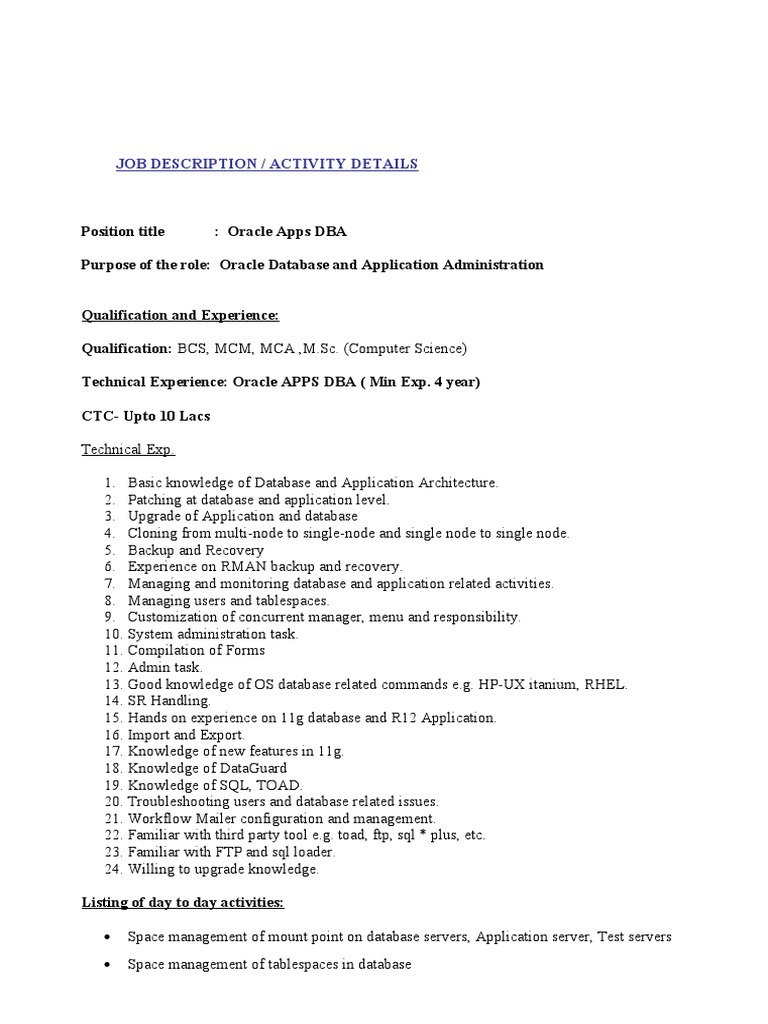 JOB DESCRIPTION / ACTIVITY DETAILS

Position title : Oracle Apps DBA

Purpose of the role: Oracle Database and Application Administration

Qualification and Experience:

Qualification: BCS, MCM, MCA ,M.Sc. (Computer Science)

Technical Experience: Oracle APPS DBA ( Min Exp. 4 year)

CTC- Upto 10 Lacs

Technical Exp.

1. Basic knowledge of Database and Application Architecture.
2. Patching at database and application level.
3. Upgrade of Application and database
4. Cloning from multi-node to single-node and single node to single node.
5. Backup and Recovery
6. Experience on RMAN backup and recovery.
7. Managing and monitoring database and application related activities.
8. Managing users and tablespaces.
9. Customization of concurrent manager, menu and responsibility.
10. System administration task.
11. Compilation of Forms
12. Admin task.
13. Good knowledge of OS database related commands e.g. HP-UX itanium, RHEL.
14. SR Handling.
15. Hands on experience on 11g database and R12 Application.
16. Import and Export.
17. Knowledge of new features in 11g.
18. Knowledge of DataGuard
19. Knowledge of SQL, TOAD.
20. Troubleshooting users and database related issues.
21. Workflow Mailer configuration and management.
22. Familiar with third party tool e.g. toad, ftp, sql * plus, etc.
23. Familiar with FTP and sql loader.
24. Willing to upgrade knowledge.

Listing of day to day activities:

• Space management of mount point on database servers, Application server, Test servers
• Space management of tablespaces in database